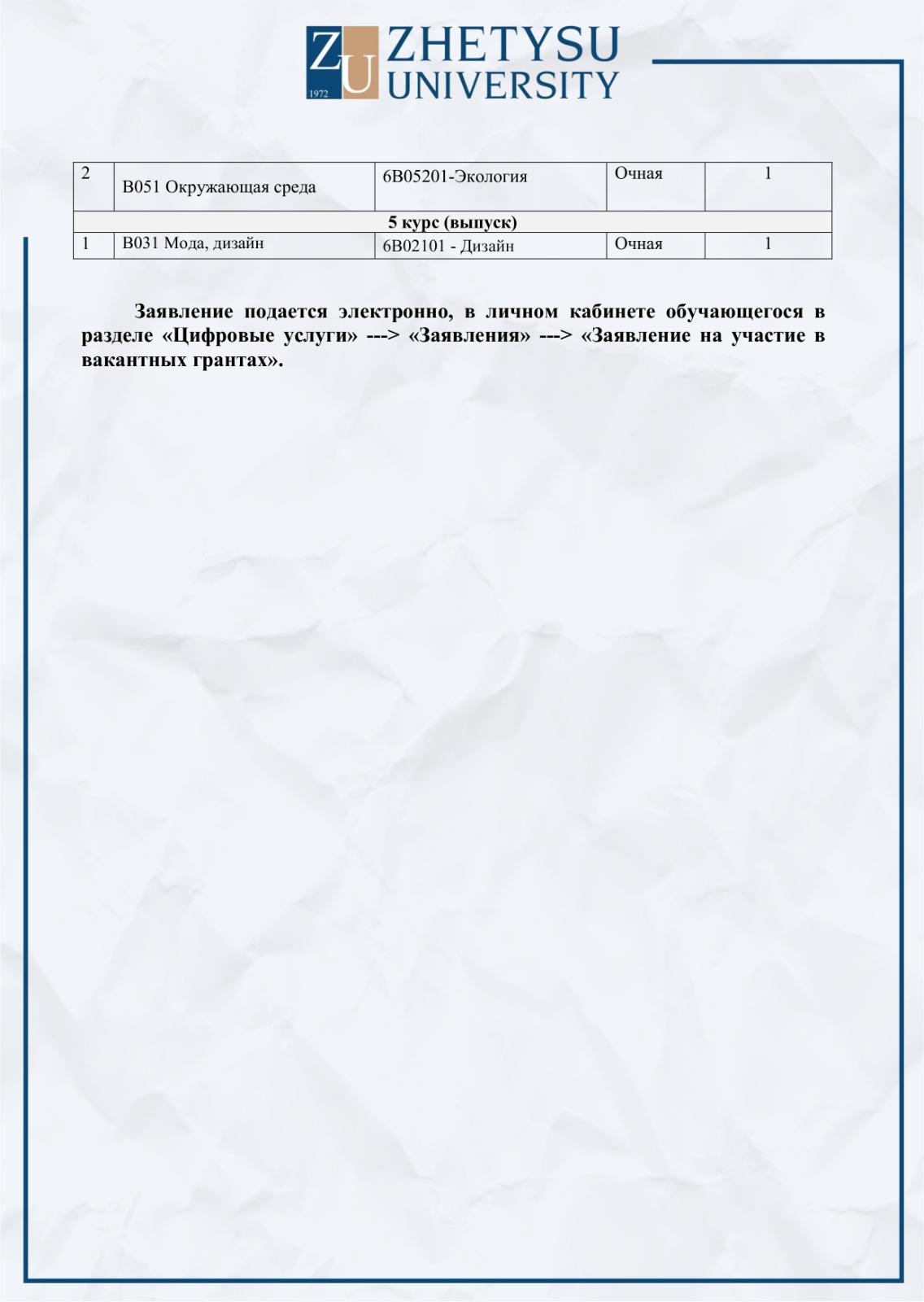 ZU 1972 ZHETYSU UNIVERSITY

| 2 | B051 Окружающая среда | 6B05201-Экология | Очная | 1 |
|---|---|---|---|---|
| 5 курс (выпуск) | | | | |
| 1 | B031 Мода, дизайн | 6B02101 - Дизайн | Очная | 1 |

Заявление подается электронно, в личном кабинете обучающегося в разделе «Цифровые услуги» ---> «Заявления» ---> «Заявление на участие в вакантных грантах».